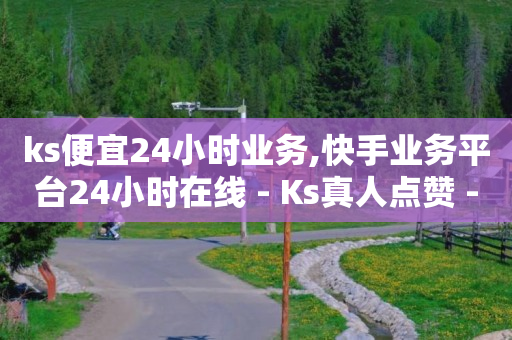 ks便宜24小时业务,快手业务平台24小时在线 - Ks真人点赞 -